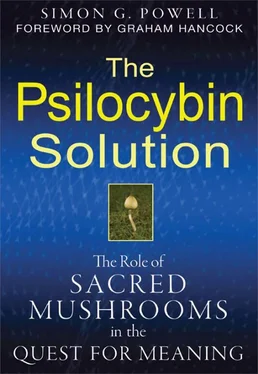 SIMON G. POWELL
FOREWORD BY GRAHAM HANCOCK

The Psilocybin Solution

The Role of SACRED MUSHROOMS in the QUEST FOR MEANING